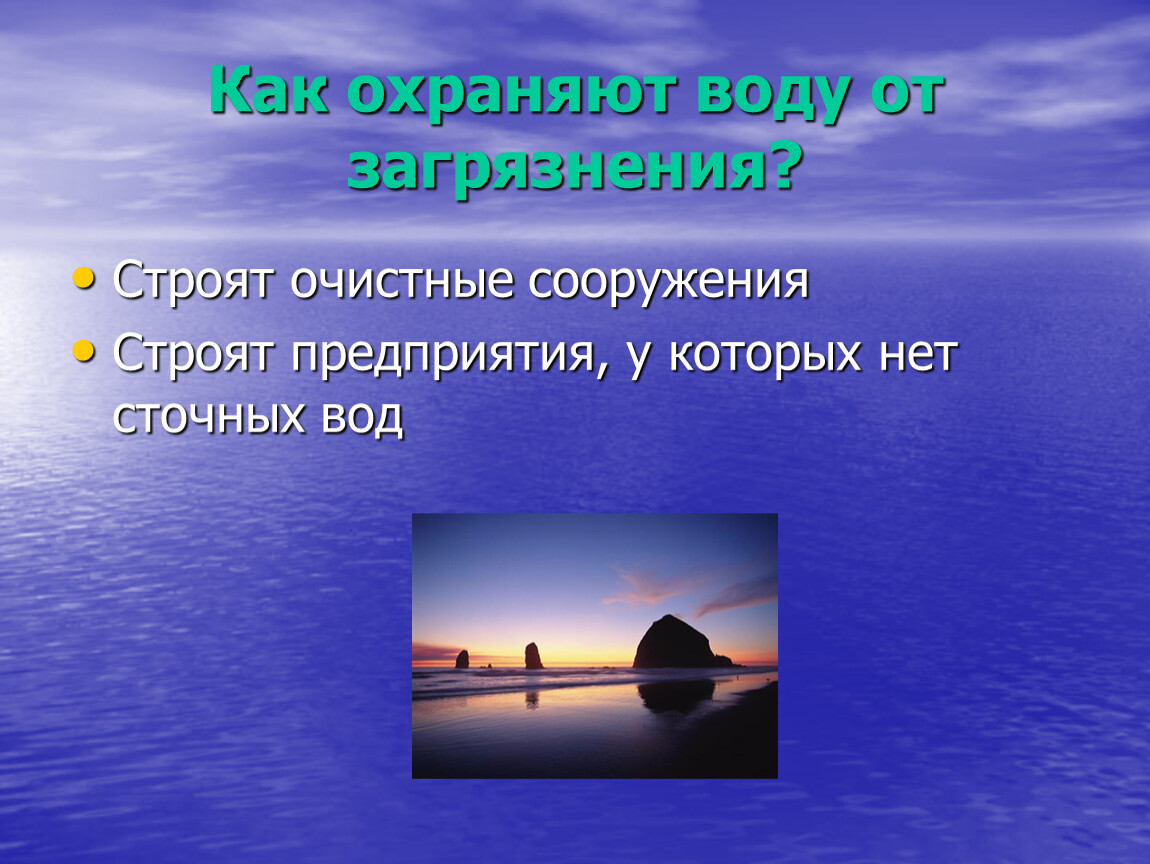 Как охраняют воду от загрязнения?

• Строят очистные сооружения
• Строят предприятия, у которых нет сточных вод